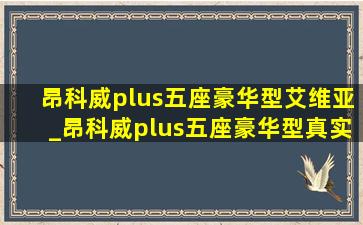 昂科威plus五座豪华型艾维亚_昂科威plus五座豪华型真实